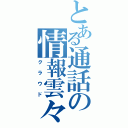 とある通話の情報雲々
クラウド